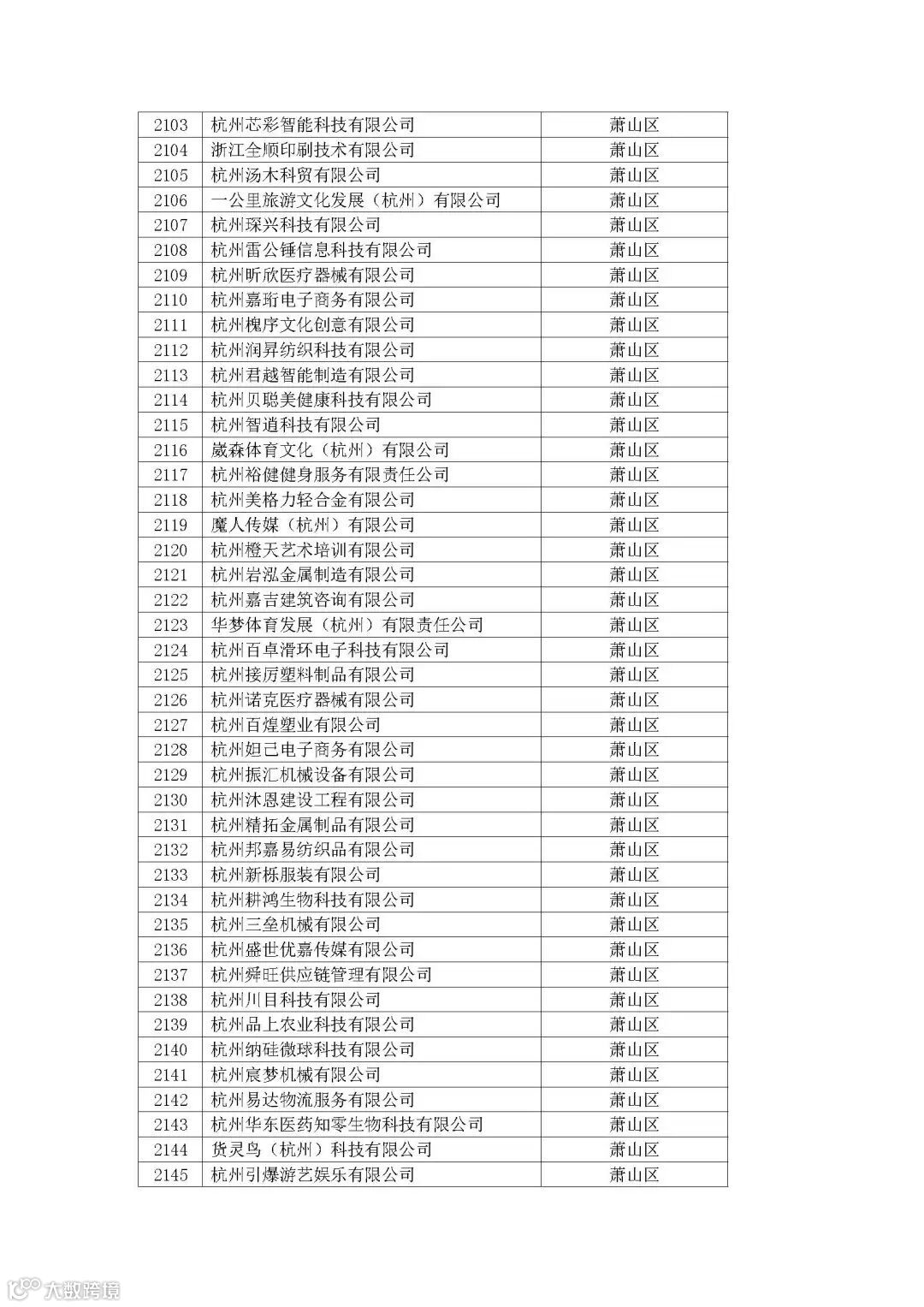 | 2103 | 杭州芯彩智能科技有限公司 | 萧山区 |
|---|---|---|
| 2104 | 浙江全顺印刷技术有限公司 | 萧山区 |
| 2105 | 杭州汤木科贸有限公司 | 萧山区 |
| 2106 | 一公里旅游文化发展（杭州）有限公司 | 萧山区 |
| 2107 | 杭州琛兴科技有限公司 | 萧山区 |
| 2108 | 杭州雷公锤信息科技有限公司 | 萧山区 |
| 2109 | 杭州昕欣医疗器械有限公司 | 萧山区 |
| 2110 | 杭州嘉珩电子商务有限公司 | 萧山区 |
| 2111 | 杭州槐序文化创意有限公司 | 萧山区 |
| 2112 | 杭州润昇纺织科技有限公司 | 萧山区 |
| 2113 | 杭州君越智能制造有限公司 | 萧山区 |
| 2114 | 杭州贝聪美健康科技有限公司 | 萧山区 |
| 2115 | 杭州智道科技有限公司 | 萧山区 |
| 2116 | 崴森体育文化（杭州）有限公司 | 萧山区 |
| 2117 | 杭州裕健健身服务有限责任公司 | 萧山区 |
| 2118 | 杭州美格力轻合金有限公司 | 萧山区 |
| 2119 | 魔人传媒（杭州）有限公司 | 萧山区 |
| 2120 | 杭州橙天艺术培训有限公司 | 萧山区 |
| 2121 | 杭州岩泓金属制造有限公司 | 萧山区 |
| 2122 | 杭州嘉吉建筑咨询有限公司 | 萧山区 |
| 2123 | 华梦体育发展（杭州）有限责任公司 | 萧山区 |
| 2124 | 杭州百卓滑环电子科技有限公司 | 萧山区 |
| 2125 | 杭州接厉塑料制品有限公司 | 萧山区 |
| 2126 | 杭州诺克医疗器械有限公司 | 萧山区 |
| 2127 | 杭州百煌塑业有限公司 | 萧山区 |
| 2128 | 杭州妲己电子商务有限公司 | 萧山区 |
| 2129 | 杭州振汇机械设备有限公司 | 萧山区 |
| 2130 | 杭州沐恩建设工程有限公司 | 萧山区 |
| 2131 | 杭州精拓金属制品有限公司 | 萧山区 |
| 2132 | 杭州邦嘉易纺织品有限公司 | 萧山区 |
| 2133 | 杭州新栎服装有限公司 | 萧山区 |
| 2134 | 杭州耕鸿生物科技有限公司 | 萧山区 |
| 2135 | 杭州三垒机械有限公司 | 萧山区 |
| 2136 | 杭州盛世优嘉传媒有限公司 | 萧山区 |
| 2137 | 杭州舜旺供应链管理有限公司 | 萧山区 |
| 2138 | 杭州川目科技有限公司 | 萧山区 |
| 2139 | 杭州品上农业科技有限公司 | 萧山区 |
| 2140 | 杭州纳硅微球科技有限公司 | 萧山区 |
| 2141 | 杭州宸梦机械有限公司 | 萧山区 |
| 2142 | 杭州易达物流服务有限公司 | 萧山区 |
| 2143 | 杭州华东医药知零生物科技有限公司 | 萧山区 |
| 2144 | 货灵鸟（杭州）科技有限公司 | 萧山区 |
| 2145 | 杭州引爆游艺娱乐有限公司 | 萧山区 |

大数跨境